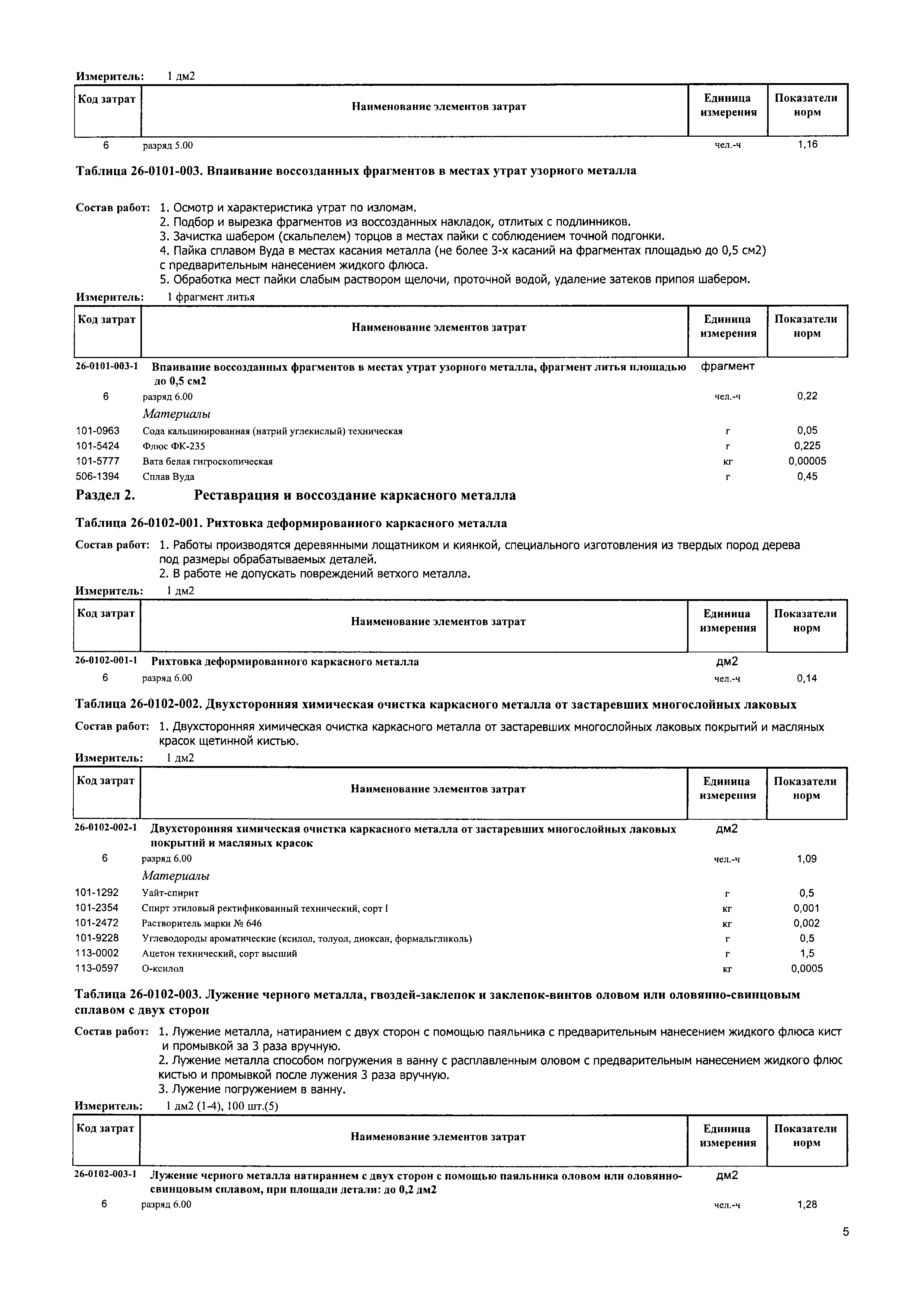 Измеритель: 1 дм2

| Код затрат | Наименование элементов затрат | Единица измерения | Показатели норм |
|---|---|---|---|
| 6 | разряд 5.00 | чел.-ч | 1,16 |

Таблица 26-0101-003. Впаивание воссозданных фрагментов в местах утрат узорного металла

Состав работ: 1. Осмотр и характеристика утрат по изломам.
2. Подбор и вырезка фрагментов из воссозданных накладок, отлитых с подлинников.
3. Зачистка шабером (скальпелем) торцов в местах пайки с соблюдением точной подгонки.
4. Пайка сплавом Вуда в местах касания металла (не более 3-х касаний на фрагментах площадью до 0,5 см2) с предварительным нанесением жидкого флюса.
5. Обработка мест пайки слабым раствором щелочи, проточной водой, удаление затеков припоя шабером.

Измеритель: 1 фрагмент литья

| Код затрат | Наименование элементов затрат | Единица измерения | Показатели норм |
|---|---|---|---|
| 26-0101-003-1 | Впаивание воссозданных фрагментов в местах утрат узорного металла, фрагмент литья площадью до 0,5 см2 | фрагмент | |
| 6 | разряд 6.00 | чел.-ч | 0,22 |
| | Материалы | | |
| 101-0963 | Сода кальцинированная (натрий углекислый) техническая | г | 0,05 |
| 101-5424 | Флюс ФК-235 | г | 0,225 |
| 101-5777 | Вата белая гигроскопическая | кг | 0,00005 |
| 506-1394 | Сплав Вуда | г | 0,45 |

Раздел 2. Реставрация и воссоздание каркасного металла

Таблица 26-0102-001. Рихтовка деформированного каркасного металла

Состав работ: 1. Работы производятся деревянными лощатником и киянкой, специального изготовления из твердых пород дерева под размеры обрабатываемых деталей.
2. В работе не допускать повреждений ветхого металла.

Измеритель: 1 дм2

| Код затрат | Наименование элементов затрат | Единица измерения | Показатели норм |
|---|---|---|---|
| 26-0102-001-1 | Рихтовка деформированного каркасного металла | дм2 | |
| 6 | разряд 6.00 | чел.-ч | 0,14 |

Таблица 26-0102-002. Двухсторонняя химическая очистка каркасного металла от застаревших многослойных лаковых

Состав работ: 1. Двухсторонняя химическая очистка каркасного металла от застаревших многослойных лаковых покрытий и масляных красок щетинной кистью.

Измеритель: 1 дм2

| Код затрат | Наименование элементов затрат | Единица измерения | Показатели норм |
|---|---|---|---|
| 26-0102-002-1 | Двухсторонняя химическая очистка каркасного металла от застаревших многослойных лаковых покрытий и масляных красок | дм2 | |
| 6 | разряд 6.00 | чел.-ч | 1,09 |
| | Материалы | | |
| 101-1292 | Уайт-спирит | г | 0,5 |
| 101-2354 | Спирт этиловый ректификованный технический, сорт I | кг | 0,001 |
| 101-2472 | Растворитель марки № 646 | кг | 0,002 |
| 101-9228 | Углеводороды ароматические (ксилол, толуол, диоксан, формальгликоль) | г | 0,5 |
| 113-0002 | Ацетон технический, сорт высший | г | 1,5 |
| 113-0597 | О-ксилол | кг | 0,0005 |

Таблица 26-0102-003. Лужение черного металла, гвоздей-заклепок и заклепок-винтов оловом или оловянно-свинцовым сплавом с двух сторон

Состав работ: 1. Лужение металла, натиранием с двух сторон с помощью паяльника с предварительным нанесением жидкого флюса кист и промывкой за 3 раза вручную.
2. Лужение металла способом погружения в ванну с расплавленным оловом с предварительным нанесением жидкого флюс кистью и промывкой после лужения 3 раза вручную.
3. Лужение погружением в ванну.

Измеритель: 1 дм2 (1-4), 100 шт.(5)

| Код затрат | Наименование элементов затрат | Единица измерения | Показатели норм |
|---|---|---|---|
| 26-0102-003-1 | Лужение черного металла натиранием с двух сторон с помощью паяльника оловом или оловянно-свинцовым сплавом, при площади детали: до 0,2 дм2 | дм2 | |
| 6 | разряд 6.00 | чел.-ч | 1,28 |

5